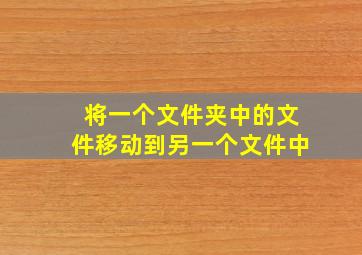 将一个文件夹中的文件移动到另一个文件中